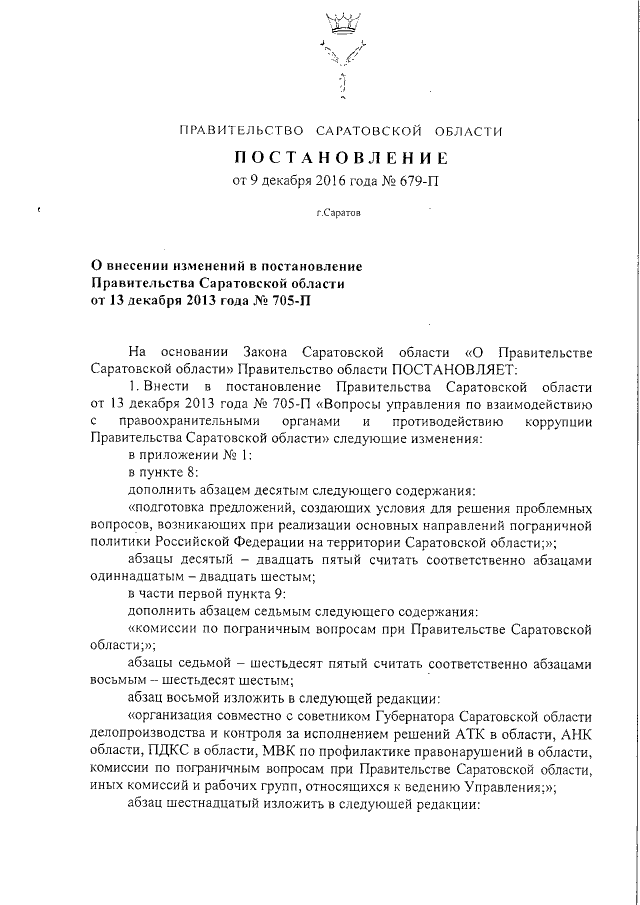 ПРАВИТЕЛЬСТВО САРАТОВСКОЙ ОБЛАСТИ

ПОСТАНОВЛЕНИЕ

от 9 декабря 2016 года № 679-П

г.Саратов

О внесении изменений в постановление Правительства Саратовской области от 13 декабря 2013 года № 705-П

На основании Закона Саратовской области «О Правительстве Саратовской области» Правительство области ПОСТАНОВЛЯЕТ:

1. Внести в постановление Правительства Саратовской области от 13 декабря 2013 года № 705-П «Вопросы управления по взаимодействию с правоохранительными органами и противодействию коррупции Правительства Саратовской области» следующие изменения:

в приложении № 1:

в пункте 8:

дополнить абзацем десятым следующего содержания:

«подготовка предложений, создающих условия для решения проблемных вопросов, возникающих при реализации основных направлений пограничной политики Российской Федерации на территории Саратовской области;»;

абзацы десятый – двадцать пятый считать соответственно абзацами одиннадцатым – двадцать шестым;

в части первой пункта 9:

дополнить абзацем седьмым следующего содержания:

«комиссии по пограничным вопросам при Правительстве Саратовской области;»;

абзацы седьмой – шестьдесят пятый считать соответственно абзацами восьмым – шестьдесят шестым;

абзац восьмой изложить в следующей редакции:

«организация совместно с советником Губернатора Саратовской области делопроизводства и контроля за исполнением решений АТК в области, АНК области, ПДКС в области, МВК по профилактике правонарушений в области, комиссии по пограничным вопросам при Правительстве Саратовской области, иных комиссий и рабочих групп, относящихся к ведению Управления;»;

абзац шестнадцатый изложить в следующей редакции: